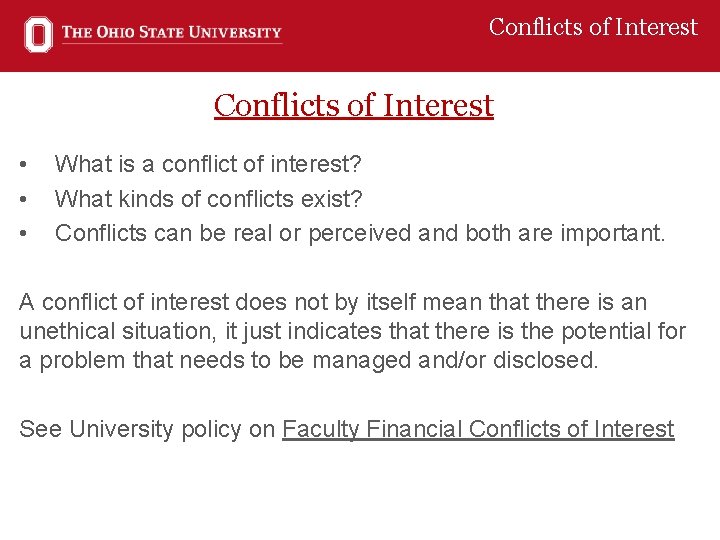 THE OHIO STATE UNIVERSITY

Conflicts of Interest

Conflicts of Interest

• What is a conflict of interest?
• What kinds of conflicts exist?
• Conflicts can be real or perceived and both are important.

A conflict of interest does not by itself mean that there is an unethical situation, it just indicates that there is the potential for a problem that needs to be managed and/or disclosed.

See University policy on Faculty Financial Conflicts of Interest